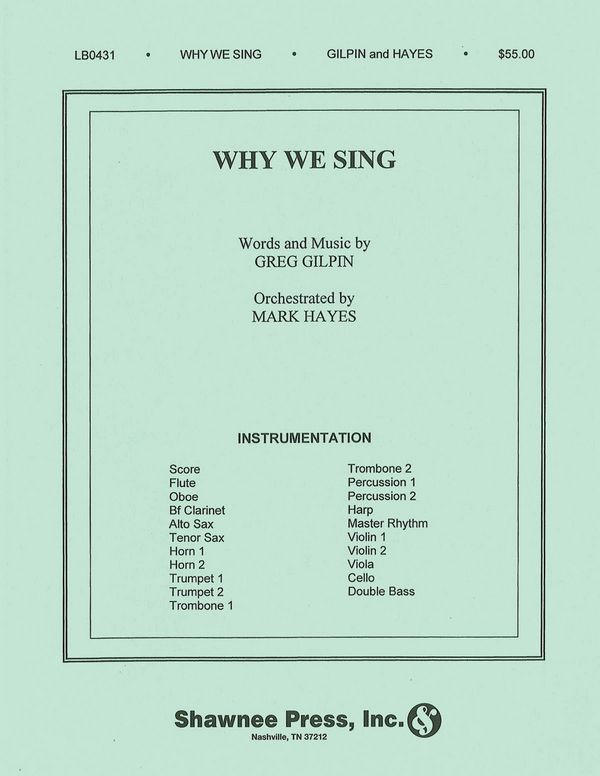 LB0431 • WHY WE SING • GILPIN and HAYES • $55.00

WHY WE SING

Words and Music by
GREG GILPIN

Orchestrated by
MARK HAYES

INSTRUMENTATION

Score
Flute
Oboe
Bf Clarinet
Alto Sax
Tenor Sax
Horn 1
Horn 2
Trumpet 1
Trumpet 2
Trombone 1

Trombone 2
Percussion 1
Percussion 2
Harp
Master Rhythm
Violin 1
Violin 2
Viola
Cello
Double Bass

Shawnee Press, Inc.
Nashville, TN 37212